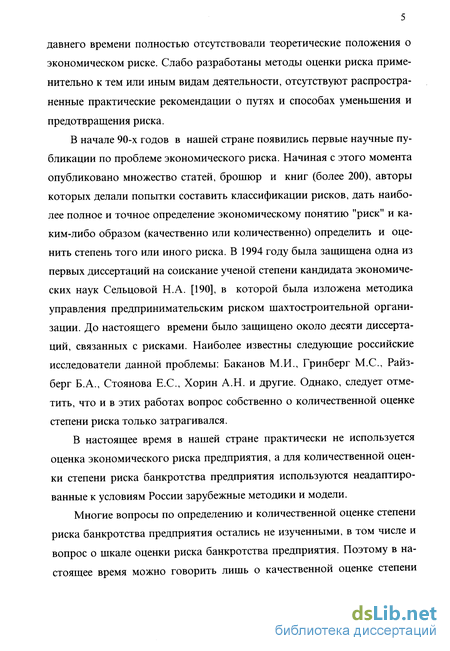 5

давнего времени полностью отсутствовали теоретические положения о экономическом риске. Слабо разработаны методы оценки риска применительно к тем или иным видам деятельности, отсутствуют распространенные практические рекомендации о путях и способах уменьшения и предотвращения риска.

В начале 90-х годов в нашей стране появились первые научные публикации по проблеме экономического риска. Начиная с этого момента опубликовано множество статей, брошюр и книг (более 200), авторы которых делали попытки составить классификации рисков, дать наиболее полное и точное определение экономическому понятию "риск" и каким-либо образом (качественно или количественно) определить и оценить степень того или иного риска. В 1994 году была защищена одна из первых диссертаций на соискание ученой степени кандидата экономических наук Сельцовой Н.А. [190], в которой была изложена методика управления предпринимательским риском шахтостроительной организации. До настоящего времени было защищено около десяти диссертаций, связанных с рисками. Наиболее известны следующие российские исследователи данной проблемы: Баканов М.И., Гринберг М.С., Райзберг Б.А., Стоянова Е.С., Хорин А.Н. и другие. Однако, следует отметить, что и в этих работах вопрос собственно о количественной оценке степени риска только затрагивался.

В настоящее время в нашей стране практически не используется оценка экономического риска предприятия, а для количественной оценки степени риска банкротства предприятия используются неадаптированные к условиям России зарубежные методики и модели.

Многие вопросы по определению и количественной оценке степени риска банкротства предприятия остались не изученными, в том числе и вопрос о шкале оценки риска банкротства предприятия. Поэтому в настоящее время можно говорить лишь о качественной оценке степени

dsLib.net
библиотека диссертаций